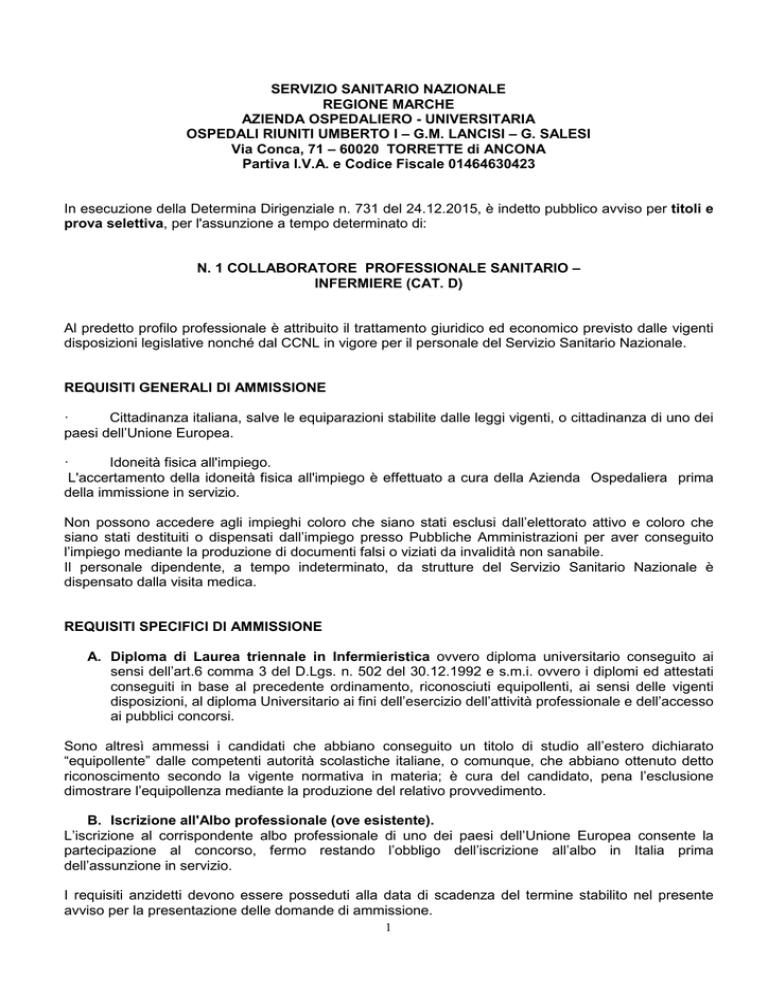 SERVIZIO SANITARIO NAZIONALE
REGIONE MARCHE
AZIENDA OSPEDALIERO - UNIVERSITARIA
OSPEDALI RIUNITI UMBERTO I – G.M. LANCISI – G. SALESI
Via Conca, 71 – 60020 TORRETTE di ANCONA
Partiva I.V.A. e Codice Fiscale 01464630423

In esecuzione della Determina Dirigenziale n. 731 del 24.12.2015, è indetto pubblico avviso per titoli e prova selettiva, per l'assunzione a tempo determinato di:

N. 1 COLLABORATORE PROFESSIONALE SANITARIO – INFERMIERE (CAT. D)

Al predetto profilo professionale è attribuito il trattamento giuridico ed economico previsto dalle vigenti disposizioni legislative nonché dal CCNL in vigore per il personale del Servizio Sanitario Nazionale.

REQUISITI GENERALI DI AMMISSIONE

· Cittadinanza italiana, salve le equiparazioni stabilite dalle leggi vigenti, o cittadinanza di uno dei paesi dell'Unione Europea.

· Idoneità fisica all'impiego.
L'accertamento della idoneità fisica all'impiego è effettuato a cura della Azienda Ospedaliera prima della immissione in servizio.

Non possono accedere agli impieghi coloro che siano stati esclusi dall'elettorato attivo e coloro che siano stati destituiti o dispensati dall'impiego presso Pubbliche Amministrazioni per aver conseguito l'impiego mediante la produzione di documenti falsi o viziati da invalidità non sanabile.
Il personale dipendente, a tempo indeterminato, da strutture del Servizio Sanitario Nazionale è dispensato dalla visita medica.

REQUISITI SPECIFICI DI AMMISSIONE

A. Diploma di Laurea triennale in Infermieristica ovvero diploma universitario conseguito ai sensi dell'art.6 comma 3 del D.Lgs. n. 502 del 30.12.1992 e s.m.i. ovvero i diplomi ed attestati conseguiti in base al precedente ordinamento, riconosciuti equipollenti, ai sensi delle vigenti disposizioni, al diploma Universitario ai fini dell'esercizio dell'attività professionale e dell'accesso ai pubblici concorsi.

Sono altresì ammessi i candidati che abbiano conseguito un titolo di studio all'estero dichiarato "equipollente" dalle competenti autorità scolastiche italiane, o comunque, che abbiano ottenuto detto riconoscimento secondo la vigente normativa in materia; è cura del candidato, pena l'esclusione dimostrare l'equipollenza mediante la produzione del relativo provvedimento.

B. Iscrizione all'Albo professionale (ove esistente).
L'iscrizione al corrispondente albo professionale di uno dei paesi dell'Unione Europea consente la partecipazione al concorso, fermo restando l'obbligo dell'iscrizione all'albo in Italia prima dell'assunzione in servizio.

I requisiti anzidetti devono essere posseduti alla data di scadenza del termine stabilito nel presente avviso per la presentazione delle domande di ammissione.
1